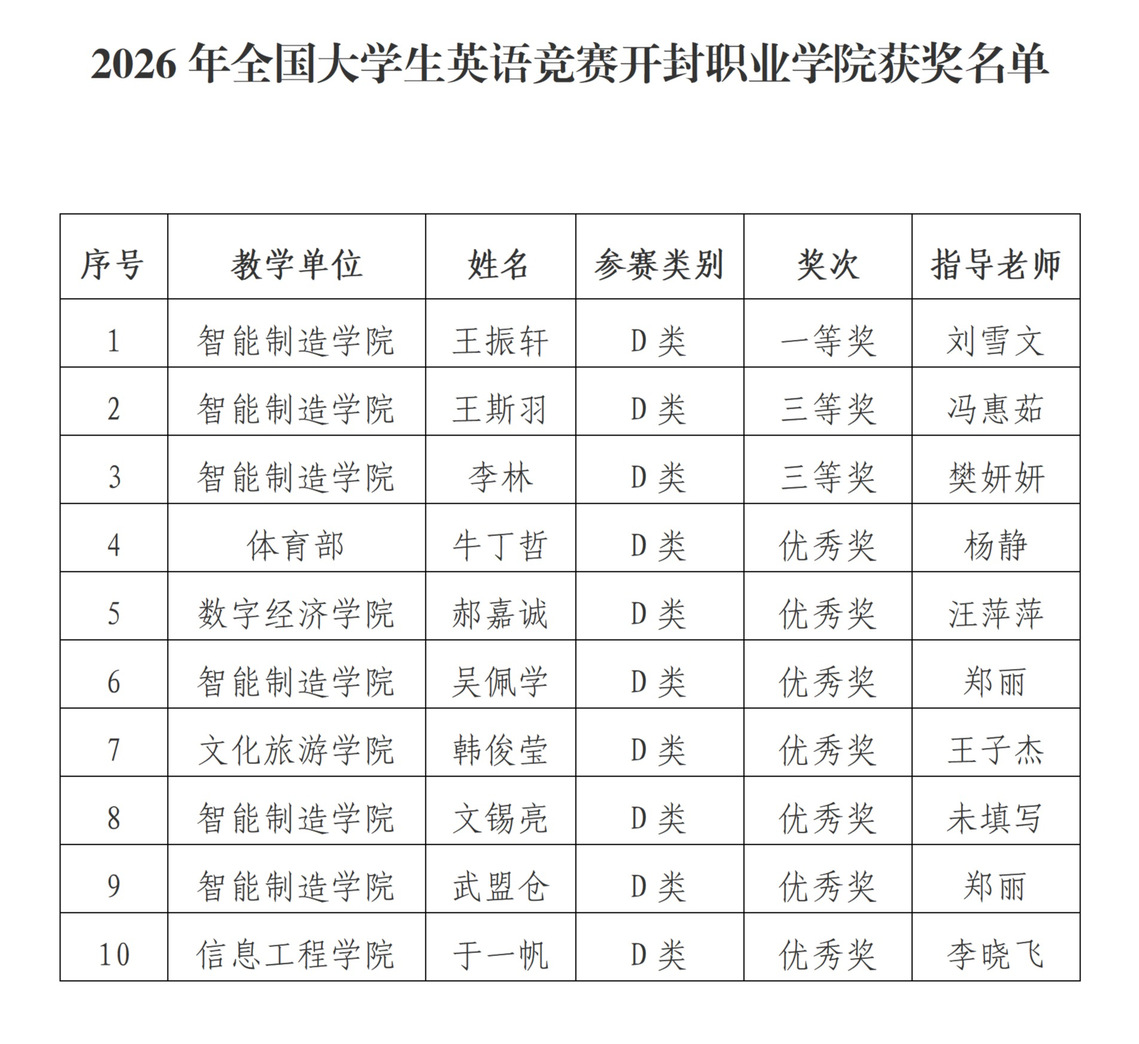 2026 年全国大学生英语竞赛开封职业学院获奖名单

| 序号 | 教学单位 | 姓名 | 参赛类别 | 奖次 | 指导老师 |
|---|---|---|---|---|---|
| 1 | 智能制造学院 | 王振轩 | D 类 | 一等奖 | 刘雪文 |
| 2 | 智能制造学院 | 王斯羽 | D 类 | 三等奖 | 冯惠茹 |
| 3 | 智能制造学院 | 李林 | D 类 | 三等奖 | 樊妍妍 |
| 4 | 体育部 | 牛丁哲 | D 类 | 优秀奖 | 杨静 |
| 5 | 数字经济学院 | 郝嘉诚 | D 类 | 优秀奖 | 汪萍萍 |
| 6 | 智能制造学院 | 吴佩学 | D 类 | 优秀奖 | 郑丽 |
| 7 | 文化旅游学院 | 韩俊莹 | D 类 | 优秀奖 | 王子杰 |
| 8 | 智能制造学院 | 文锡亮 | D 类 | 优秀奖 | 未填写 |
| 9 | 智能制造学院 | 武盟仓 | D 类 | 优秀奖 | 郑丽 |
| 10 | 信息工程学院 | 于一帆 | D 类 | 优秀奖 | 李晓飞 |